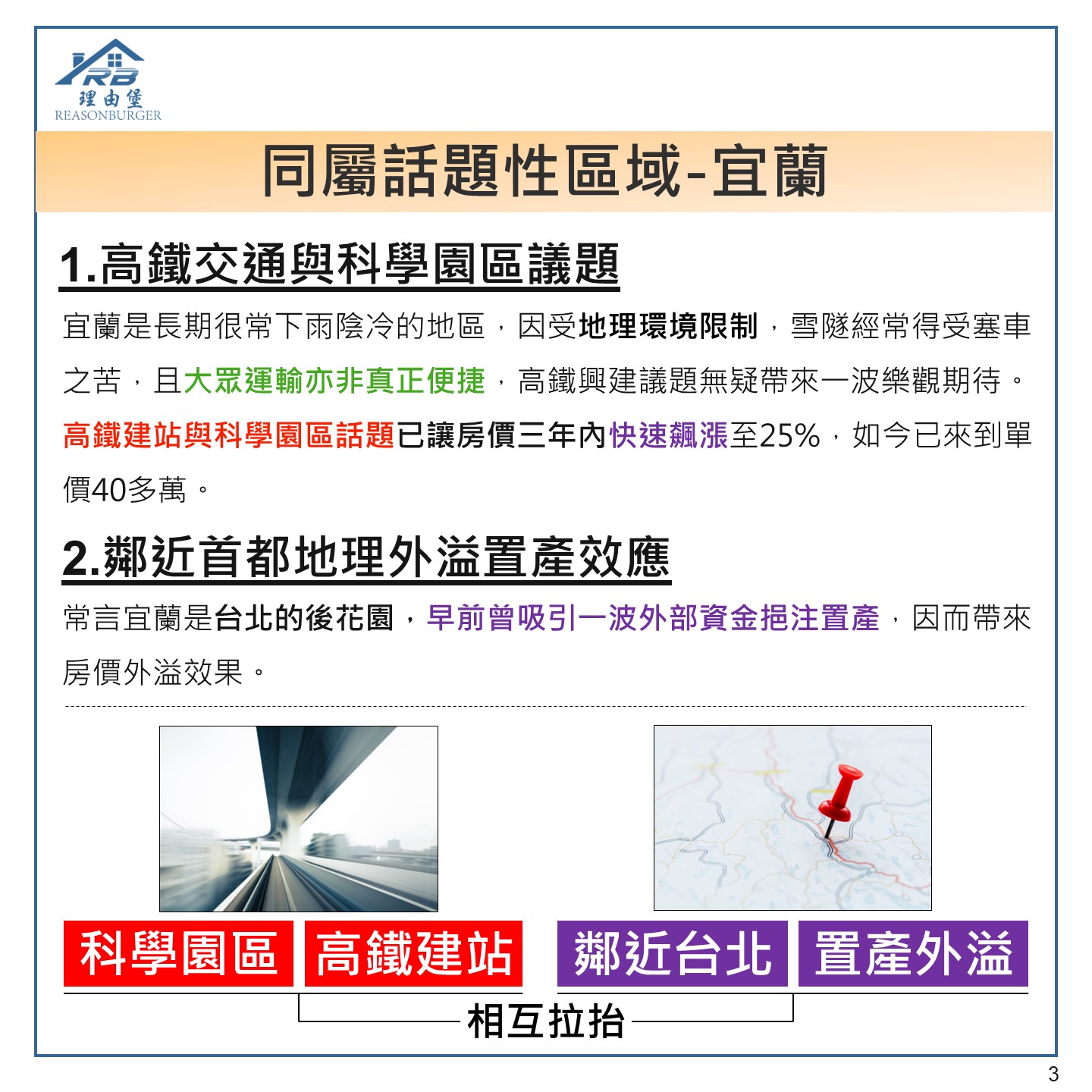 RB
理由堡
REASONBURGER

同屬話題性區域-宜蘭

1.高鐵交通與科學園區議題

宜蘭是長期很常下雨陰冷的地區，因受地理環境限制，雪隧經常得受塞車之苦，且大眾運輸亦非真正便捷，高鐵興建議題無疑帶來一波樂觀期待。高鐵建站與科學園區話題已讓房價三年內快速飆漲至25%，如今已來到單價40多萬。

2.鄰近首都地理外溢置產效應

常言宜蘭是台北的後花園，早前曾吸引一波外部資金挹注置產，因而帶來房價外溢效果。

科學園區 高鐵建站 鄰近台北 置產外溢

相互拉抬

3